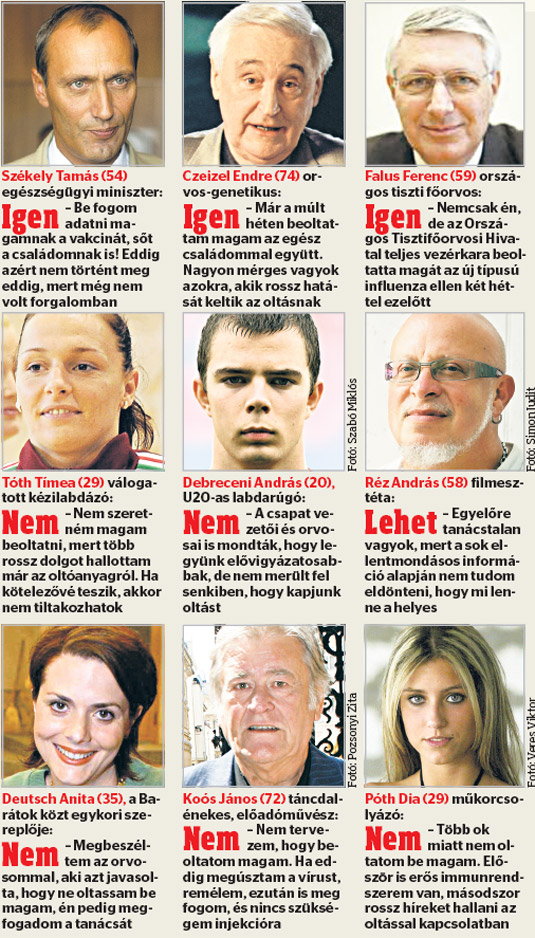 Székely Tamás (54) egészségügyi miniszter:
Igen – Be fogom adatni magamnak a vakcinát, sőt a családomnak is! Eddig azért nem történt meg eddig, mert még nem volt forgalomban

Czeizel Endre (74) orvos-genetikus:
Igen – Már a múlt héten beoltattam magam az egész családommal együtt. Nagyon mérges vagyok azokra, akik rossz hatását keltik az oltásnak

Falus Ferenc (59) országos tiszti főorvos:
Igen – Nemcsak én, de az Országos Tisztifőorvosi Hivatal teljes vezérkara beoltatta magát az új típusú influenza ellen két héttel ezelőtt

Tóth Tímea (29) válogatott kézilabdázó:
Nem – Nem szeretném magam beoltatni, mert több rossz dolgot hallottam már az oltóanyagról. Ha kötelezővé teszik, akkor nem tiltakozhatok

Fotó: Szabó Miklós

Debreceni András (20), U20-as labdarúgó:
Nem – A csapat vezetői és orvosai is mondták, hogy legyünk elővigyázatosabbak, de nem merült fel senkiben, hogy kapjunk oltást

Fotó: Simon Judit

Réz András (58) filmesztéta:
Lehet – Egyelőre tanácstalan vagyok, mert a sok ellentmondásos információ alapján nem tudom eldönteni, hogy mi lenne a helyes

Deutsch Anita (35), a Barátok közt egykori szereplője:
Nem – Megbeszéltem az orvosommal, aki azt javasolta, hogy ne oltassam be magam, én pedig megfogadom a tanácsát

Fotó: Pozsonyi Zita

Koós János (72) táncdalénekes, előadóművész:
Nem – Nem tervezem, hogy beoltatom magam. Ha eddig megúsztam a vírust, remélem, ezután is meg fogom, és nincs szükségem injekcióra

Fotó: Veres Viktor

Póth Dia (29) műkorcsolyázó:
Nem – Több ok miatt nem oltatom be magam. Először is erős immunrendszerem van, másodszor rossz híreket hallani az oltással kapcsolatban